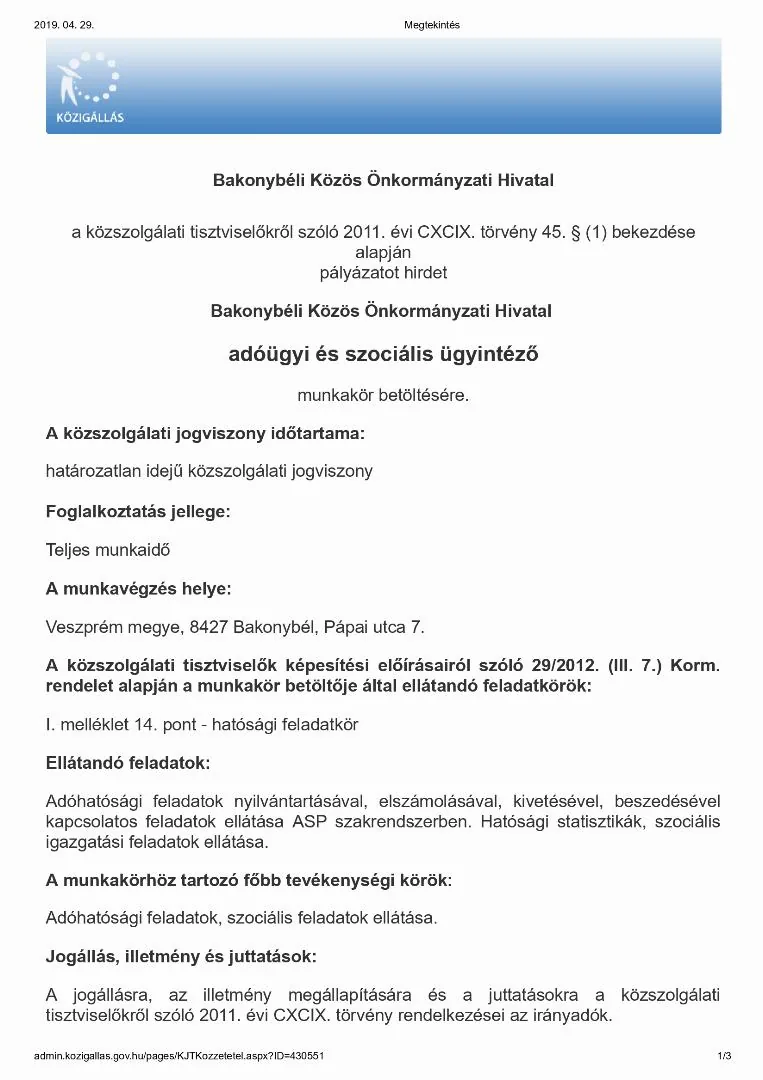 2019. 04. 29. Megtekintés

KÖZIGÁLLÁS

Bakonybéli Közös Önkormányzati Hivatal

a közszolgálati tisztviselőkről szóló 2011. évi CXCIX. törvény 45. § (1) bekezdése alapján
pályázatot hirdet

Bakonybéli Közös Önkormányzati Hivatal

adóügyi és szociális ügyintéző

munkakör betöltésére.

A közszolgálati jogviszony időtartama:

határozatlan idejű közszolgálati jogviszony

Foglalkoztatás jellege:

Teljes munkaidő

A munkavégzés helye:

Veszprém megye, 8427 Bakonybél, Pápai utca 7.

A közszolgálati tisztviselők képesítési előírásairól szóló 29/2012. (III. 7.) Korm. rendelet alapján a munkakör betöltője által ellátandó feladatkörök:

I. melléklet 14. pont - hatósági feladatkör

Ellátandó feladatok:

Adóhatósági feladatok nyilvántartásával, elszámolásával, kivetésével, beszedésével kapcsolatos feladatok ellátása ASP szakrendszerben. Hatósági statisztikák, szociális igazgatási feladatok ellátása.

A munkakörhöz tartozó főbb tevékenységi körök:

Adóhatósági feladatok, szociális feladatok ellátása.

Jogállás, illetmény és juttatások:

A jogállásra, az illetmény megállapítására és a juttatásokra a közszolgálati tisztviselőkről szóló 2011. évi CXCIX. törvény rendelkezései az irányadók.

admin.kozigallas.gov.hu/pages/KJTKozzetetel.aspx?ID=430551 1/3